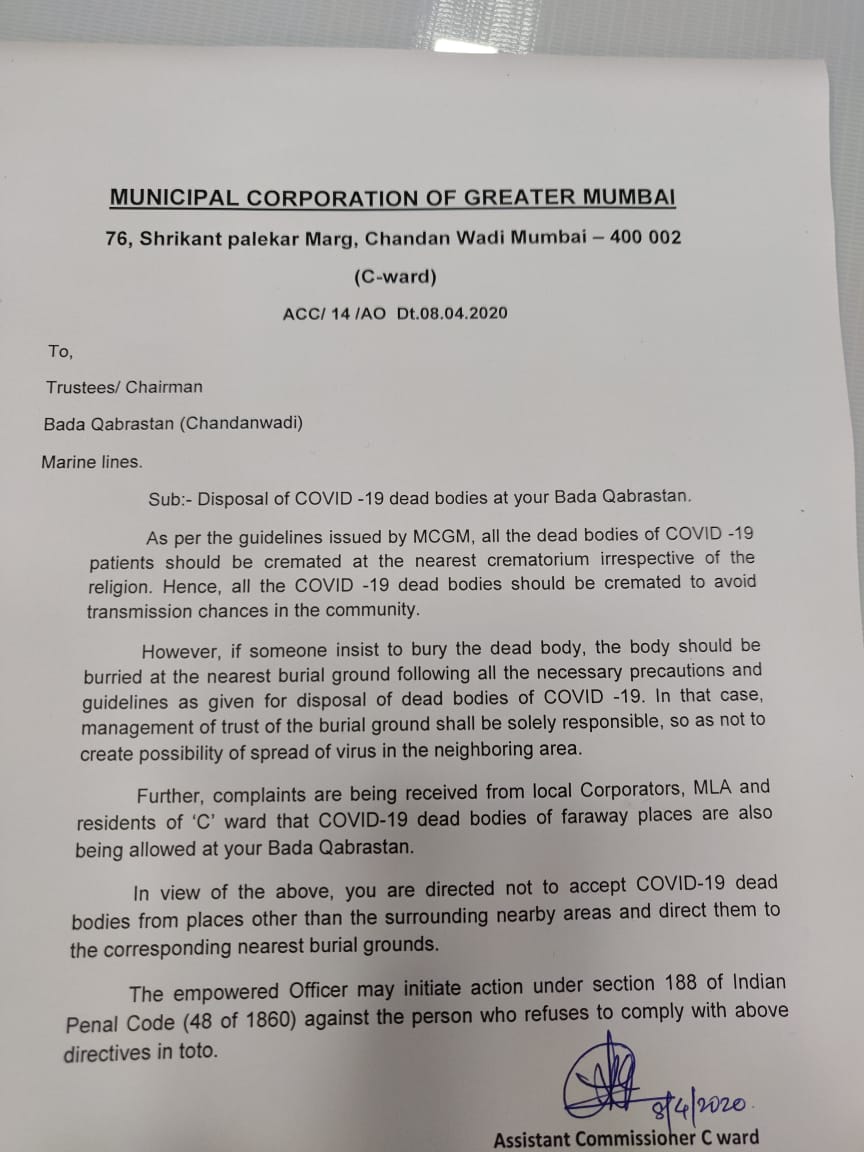 MUNICIPAL CORPORATION OF GREATER MUMBAI

76, Shrikant palekar Marg, Chandan Wadi Mumbai – 400 002

(C-ward)

ACC/ 14 /AO Dt.08.04.2020

To,

Trustees/ Chairman

Bada Qabrastan (Chandanwadi)

Marine lines.

Sub:- Disposal of COVID -19 dead bodies at your Bada Qabrastan.

As per the guidelines issued by MCGM, all the dead bodies of COVID -19 patients should be cremated at the nearest crematorium irrespective of the religion. Hence, all the COVID -19 dead bodies should be cremated to avoid transmission chances in the community.

However, if someone insist to bury the dead body, the body should be burried at the nearest burial ground following all the necessary precautions and guidelines as given for disposal of dead bodies of COVID -19. In that case, management of trust of the burial ground shall be solely responsible, so as not to create possibility of spread of virus in the neighboring area.

Further, complaints are being received from local Corporators, MLA and residents of 'C' ward that COVID-19 dead bodies of faraway places are also being allowed at your Bada Qabrastan.

In view of the above, you are directed not to accept COVID-19 dead bodies from places other than the surrounding nearby areas and direct them to the corresponding nearest burial grounds.

The empowered Officer may initiate action under section 188 of Indian Penal Code (48 of 1860) against the person who refuses to comply with above directives in toto.

8/4/2020.

Assistant Commissioner C ward